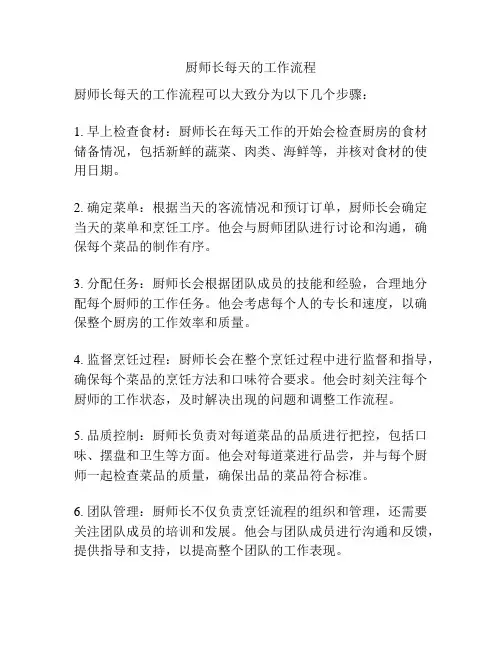 厨师长每天的工作流程

厨师长每天的工作流程可以大致分为以下几个步骤：

1. 早上检查食材：厨师长在每天工作的开始会检查厨房的食材储备情况，包括新鲜的蔬菜、肉类、海鲜等，并核对食材的使用日期。

2. 确定菜单：根据当天的客流情况和预订订单，厨师长会确定当天的菜单和烹饪工序。他会与厨师团队进行讨论和沟通，确保每个菜品的制作有序。

3. 分配任务：厨师长会根据团队成员的技能和经验，合理地分配每个厨师的工作任务。他会考虑每个人的专长和速度，以确保整个厨房的工作效率和质量。

4. 监督烹饪过程：厨师长会在整个烹饪过程中进行监督和指导，确保每个菜品的烹饪方法和口味符合要求。他会时刻关注每个厨师的工作状态，及时解决出现的问题和调整工作流程。

5. 品质控制：厨师长负责对每道菜品的品质进行把控，包括口味、摆盘和卫生等方面。他会对每道菜进行品尝，并与每个厨师一起检查菜品的质量，确保出品的菜品符合标准。

6. 团队管理：厨师长不仅负责烹饪流程的组织和管理，还需要关注团队成员的培训和发展。他会与团队成员进行沟通和反馈，提供指导和支持，以提高整个团队的工作表现。